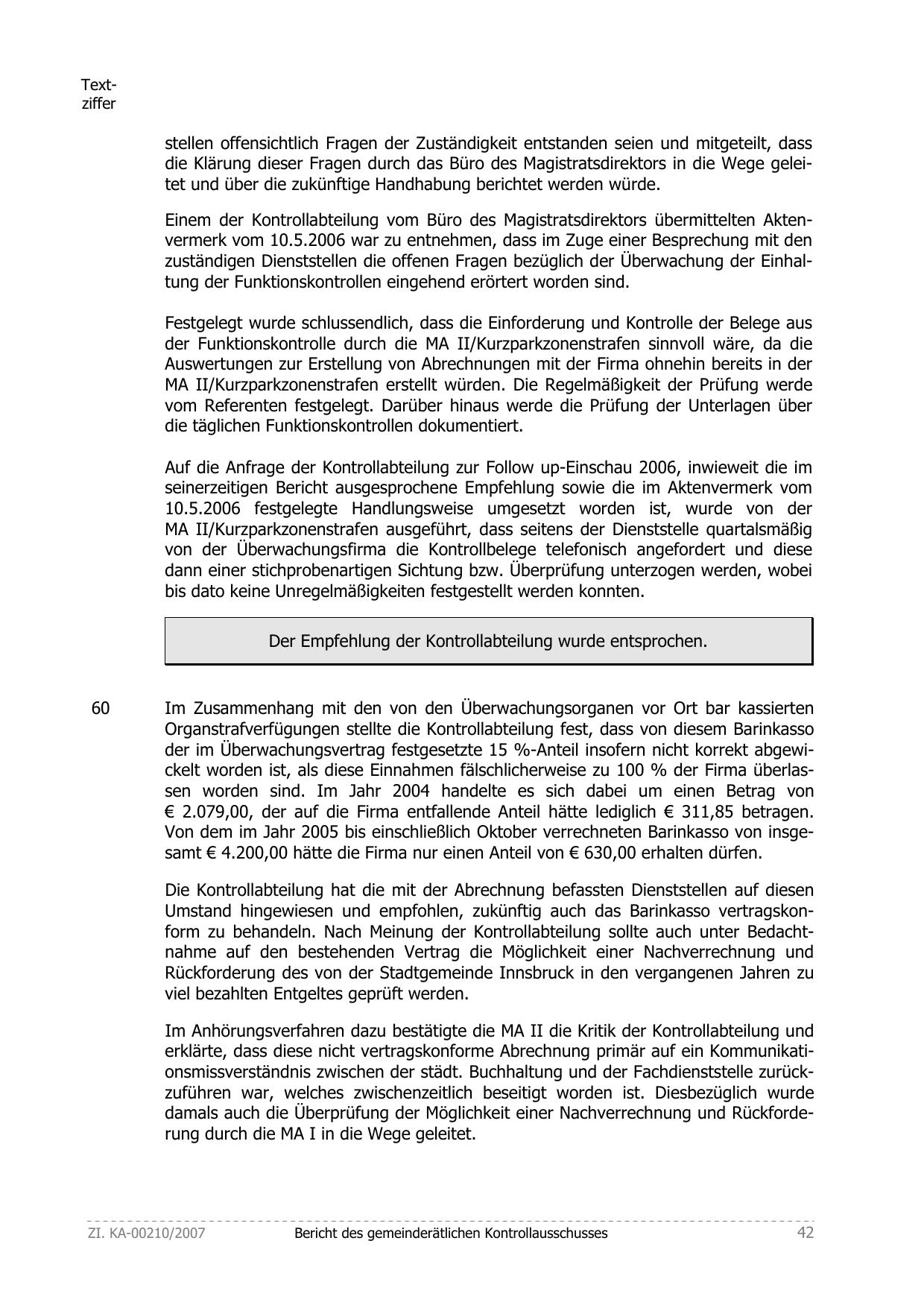 Textziffer

stellen offensichtlich Fragen der Zuständigkeit entstanden seien und mitgeteilt, dass die Klärung dieser Fragen durch das Büro des Magistratsdirektors in die Wege geleitet und über die zukünftige Handhabung berichtet werden würde.

Einem der Kontrollabteilung vom Büro des Magistratsdirektors übermittelten Aktenvermerk vom 10.5.2006 war zu entnehmen, dass im Zuge einer Besprechung mit den zuständigen Dienststellen die offenen Fragen bezüglich der Überwachung der Einhaltung der Funktionskontrollen eingehend erörtert worden sind.

Festgelegt wurde schlussendlich, dass die Einforderung und Kontrolle der Belege aus der Funktionskontrolle durch die MA II/Kurzparkzonenstrafen sinnvoll wäre, da die Auswertungen zur Erstellung von Abrechnungen mit der Firma ohnehin bereits in der MA II/Kurzparkzonenstrafen erstellt würden. Die Regelmäßigkeit der Prüfung werde vom Referenten festgelegt. Darüber hinaus werde die Prüfung der Unterlagen über die täglichen Funktionskontrollen dokumentiert.

Auf die Anfrage der Kontrollabteilung zur Follow up-Einschau 2006, inwieweit die im seinerzeitigen Bericht ausgesprochene Empfehlung sowie die im Aktenvermerk vom 10.5.2006 festgelegte Handlungsweise umgesetzt worden ist, wurde von der MA II/Kurzparkzonenstrafen ausgeführt, dass seitens der Dienststelle quartalsmäßig von der Überwachungsfirma die Kontrollbelege telefonisch angefordert und diese dann einer stichprobenartigen Sichtung bzw. Überprüfung unterzogen werden, wobei bis dato keine Unregelmäßigkeiten festgestellt werden konnten.

Der Empfehlung der Kontrollabteilung wurde entsprochen.

60 Im Zusammenhang mit den von den Überwachungsorganen vor Ort bar kassierten Organstrafverfügungen stellte die Kontrollabteilung fest, dass von diesem Barinkasso der im Überwachungsvertrag festgesetzte 15 %-Anteil insofern nicht korrekt abgewickelt worden ist, als diese Einnahmen fälschlicherweise zu 100 % der Firma überlassen worden sind. Im Jahr 2004 handelte es sich dabei um einen Betrag von € 2.079,00, der auf die Firma entfallende Anteil hätte lediglich € 311,85 betragen. Von dem im Jahr 2005 bis einschließlich Oktober verrechneten Barinkasso von insgesamt € 4.200,00 hätte die Firma nur einen Anteil von € 630,00 erhalten dürfen.

Die Kontrollabteilung hat die mit der Abrechnung befassten Dienststellen auf diesen Umstand hingewiesen und empfohlen, zukünftig auch das Barinkasso vertragskonform zu behandeln. Nach Meinung der Kontrollabteilung sollte auch unter Bedachtnahme auf den bestehenden Vertrag die Möglichkeit einer Nachverrechnung und Rückforderung des von der Stadtgemeinde Innsbruck in den vergangenen Jahren zu viel bezahlten Entgeltes geprüft werden.

Im Anhörungsverfahren dazu bestätigte die MA II die Kritik der Kontrollabteilung und erklärte, dass diese nicht vertragskonforme Abrechnung primär auf ein Kommunikationsmissverständnis zwischen der städt. Buchhaltung und der Fachdienststelle zurückzuführen war, welches zwischenzeitlich beseitigt worden ist. Diesbezüglich wurde damals auch die Überprüfung der Möglichkeit einer Nachverrechnung und Rückforderung durch die MA I in die Wege geleitet.

ZI. KA-00210/2007 Bericht des gemeinderätlichen Kontrollausschusses 42